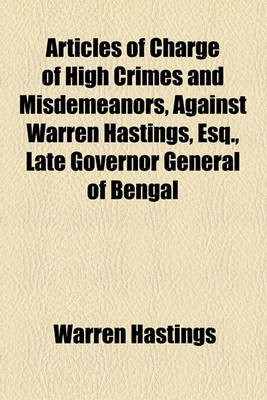 Articles of Charge of High Crimes and Misdemeanors, Against Warren Hastings, Esq., Late Governor General of Bengal

Warren Hastings